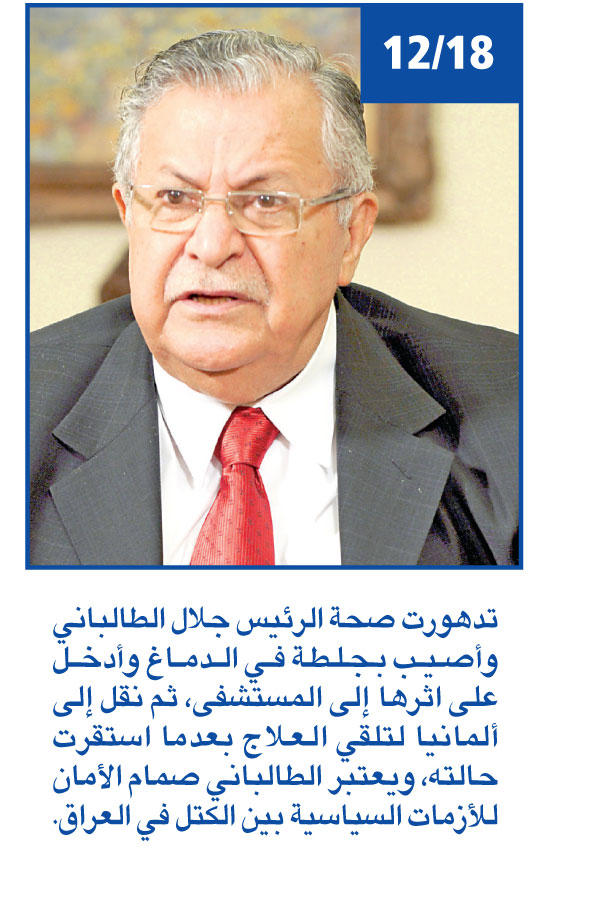 12/18

تدهورت صحة الرئيس جلال الطالباني وأصيب بجلطة في الدماغ وأدخل على اثرها إلى المستشفى، ثم نقل إلى ألمانيا لتلقي العلاج بعدما استقرت حالته، ويعتبر الطالباني صمام الأمان للأزمات السياسية بين الكتل في العراق.